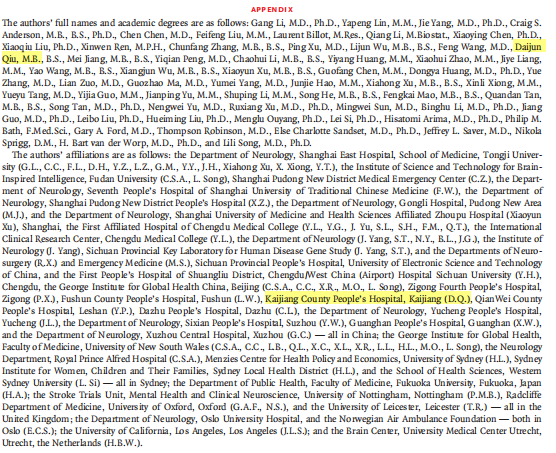 APPENDIX

The authors' full names and academic degrees are as follows: Gang Li, M.D., Ph.D., Yapeng Lin, M.M., Jie Yang, M.D., Ph.D., Craig S. Anderson, M.B., B.S., Ph.D., Chen Chen, M.D., Feifeng Liu, M.M., Laurent Billot, M.Res., Qiang Li, M.Biostat., Xiaoying Chen, Ph.D., Xiaoqiu Liu, Ph.D., Xinwen Ren, M.P.H., Chunfang Zhang, M.B., B.S., Ping Xu, M.D., Lijun Wu, M.B., B.S., Feng Wang, M.D., Daijun Qiu, M.B., B.S., Mei Jiang, M.B., B.S., Yiqian Peng, M.D., Chaohui Li, M.B., B.S., Yiyang Huang, M.M., Xiaohui Zhao, M.M., Jiye Liang, M.M., Yao Wang, M.B., B.S., Xiangjun Wu, M.B., B.S., Xiaoyun Xu, M.B., B.S., Guofang Chen, M.M., Dongya Huang, M.D., Ph.D., Yue Zhang, M.D., Lian Zuo, M.D., Guozhao Ma, M.D., Yumei Yang, M.D., Junjie Hao, M.M., Xiahong Xu, M.B., B.S., Xinli Xiong, M.M., Yueyu Tang, M.D., Yijia Guo, M.M., Jianping Yu, M.M., Shuping Li, M.M., Song He, M.B., B.S., Fengkai Mao, M.B., B.S., Quandan Tan, M.B., B.S., Song Tan, M.D., Ph.D., Nengwei Yu, M.D., Ruxiang Xu, M.D., Ph.D., Mingwei Sun, M.D., Binghu Li, M.D., Ph.D., Jiang Guo, M.D., Ph.D., Leibo Liu, Ph.D., Hueiming Liu, Ph.D., Menglu Ouyang, Ph.D., Lei Si, Ph.D., Hisatomi Arima, M.D., Ph.D., Philip M. Bath, F.Med.Sci., Gary A. Ford, M.D., Thompson Robinson, M.D., Else Charlotte Sandset, M.D., Ph.D., Jeffrey L. Saver, M.D., Nikola Sprigg, D.M., H. Bart van der Worp, M.D., Ph.D., and Lili Song, M.D., Ph.D.

The authors' affiliations are as follows: the Department of Neurology, Shanghai East Hospital, School of Medicine, Tongji University (G.L., C.C., F.L., D.H., Y.Z., L.Z., G.M., Y.Y., J.H., Xiahong Xu, X. Xiong, Y.T.), the Institute of Science and Technology for Brain-Inspired Intelligence, Fudan University (C.S.A., L. Song), Shanghai Pudong New District Medical Emergency Center (C.Z.), the Department of Neurology, Seventh People's Hospital of Shanghai University of Traditional Chinese Medicine (F.W.), the Department of Neurology, Shanghai Pudong New District People's Hospital (X.Z.), the Department of Neurology, Gongli Hospital, Pudong New Area (M.J.), and the Department of Neurology, Shanghai University of Medicine and Health Sciences Affiliated Zhoupu Hospital (Xiaoyun Xu), Shanghai, the First Affiliated Hospital of Chengdu Medical College (Y.L., Y.G., J. Yu, S.L., S.H., F.M., Q.T.), the International Clinical Research Center, Chengdu Medical College (Y.L.), the Department of Neurology (J. Yang, S.T., N.Y., B.L., J.G.), the Institute of Neurology (J. Yang), Sichuan Provincial Key Laboratory for Human Disease Gene Study (J. Yang, S.T.), and the Departments of Neurosurgery (R.X.) and Emergency Medicine (M.S.), Sichuan Provincial People's Hospital, University of Electronic Science and Technology of China, and the First People's Hospital of Shuangliu District, Chengdu/West China (Airport) Hospital Sichuan University (Y.H.), Chengdu, the George Institute for Global Health China, Beijing (C.S.A., C.C., X.R., M.O., L. Song), Zigong Fourth People's Hospital, Zigong (P.X.), Fushun County People's Hospital, Fushun (L.W.), Kaijiang County People's Hospital, Kaijiang (D.Q.), QianWei County People's Hospital, Leshan (Y.P.), Dazhu People's Hospital, Dazhu (C.L.), the Department of Neurology, Yucheng People's Hospital, Yucheng (J.L.), the Department of Neurology, Sixian People's Hospital, Suzhou (Y.W.), Guanghan People's Hospital, Guanghan (X.W.), and the Department of Neurology, Xuzhou Central Hospital, Xuzhou (G.C.) — all in China; the George Institute for Global Health, Faculty of Medicine, University of New South Wales (C.S.A., C.C., L.B., Q.L., X.C., X.L., X.R., L.L., H.L., M.O., L. Song), the Neurology Department, Royal Prince Alfred Hospital (C.S.A.), Menzies Centre for Health Policy and Economics, University of Sydney (H.L.), Sydney Institute for Women, Children and Their Families, Sydney Local Health District (H.L.), and the School of Health Sciences, Western Sydney University (L. Si) — all in Sydney; the Department of Public Health, Faculty of Medicine, Fukuoka University, Fukuoka, Japan (H.A.); the Stroke Trials Unit, Mental Health and Clinical Neuroscience, University of Nottingham, Nottingham (P.M.B.), Radcliffe Department of Medicine, University of Oxford, Oxford (G.A.F., N.S.), and the University of Leicester, Leicester (T.R.) — all in the United Kingdom; the Department of Neurology, Oslo University Hospital, and the Norwegian Air Ambulance Foundation — both in Oslo (E.C.S.); the University of California, Los Angeles, Los Angeles (J.L.S.); and the Brain Center, University Medical Center Utrecht, Utrecht, the Netherlands (H.B.W.).